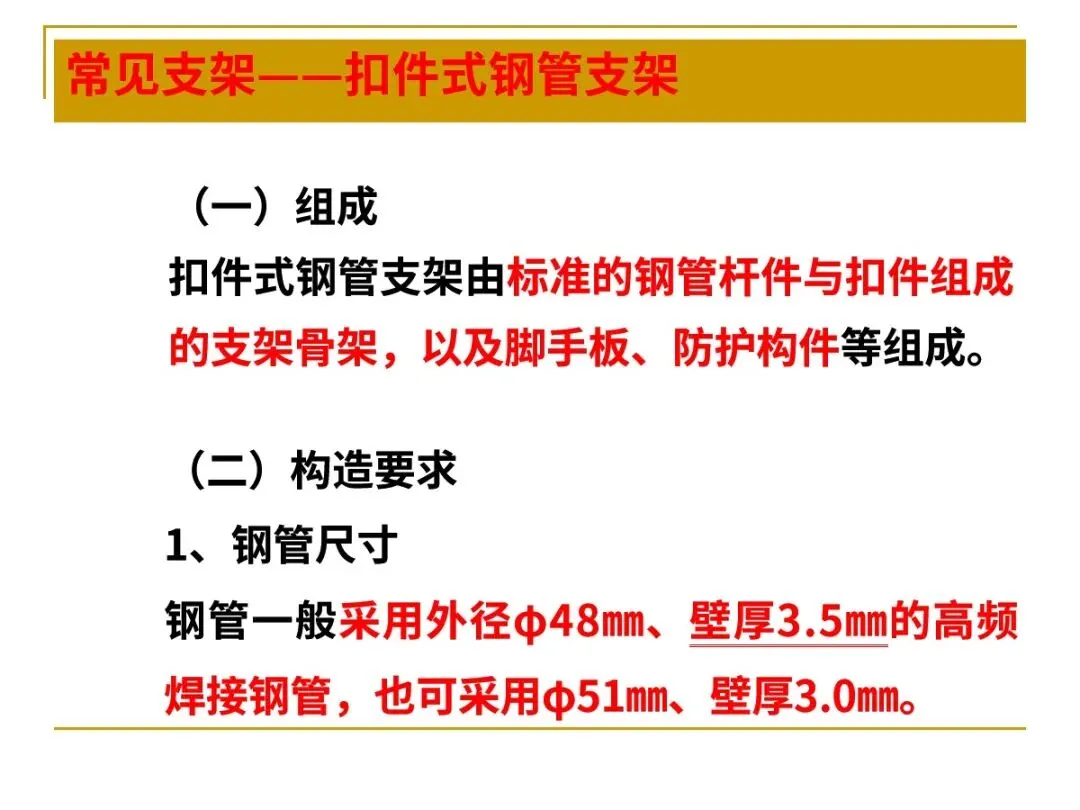 常见支架——扣件式钢管支架

（一）组成

扣件式钢管支架由标准的钢管杆件与扣件组成的支架骨架，以及脚手板、防护构件等组成。

（二）构造要求

1、钢管尺寸

钢管一般采用外径φ48㎜、壁厚3.5㎜的高频焊接钢管，也可采用φ51㎜、壁厚3.0㎜。